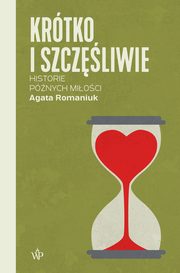 KRÓTKO I SZCZĘŚLIWIE

HISTORIE PÓŹNYCH MIŁOŚCI

Agata Romaniuk

WP